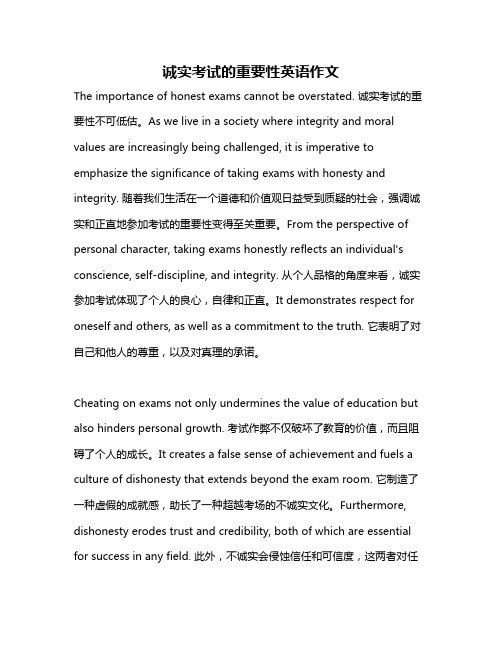 诚实考试的重要性英语作文

The importance of honest exams cannot be overstated. 诚实考试的重要性不可低估。As we live in a society where integrity and moral values are increasingly being challenged, it is imperative to emphasize the significance of taking exams with honesty and integrity. 随着我们生活在一个道德和价值观日益受到质疑的社会，强调诚实和正直地参加考试的重要性变得至关重要。From the perspective of personal character, taking exams honestly reflects an individual's conscience, self-discipline, and integrity. 从个人品格的角度来看，诚实参加考试体现了个人的良心，自律和正直。It demonstrates respect for oneself and others, as well as a commitment to the truth. 它表明了对自己和他人的尊重，以及对真理的承诺。

Cheating on exams not only undermines the value of education but also hinders personal growth. 考试作弊不仅破坏了教育的价值，而且阻碍了个人的成长。It creates a false sense of achievement and fuels a culture of dishonesty that extends beyond the exam room. 它制造了一种虚假的成就感，助长了一种超越考场的不诚实文化。Furthermore, dishonesty erodes trust and credibility, both of which are essential for success in any field. 此外，不诚实会侵蚀信任和可信度，这两者对任